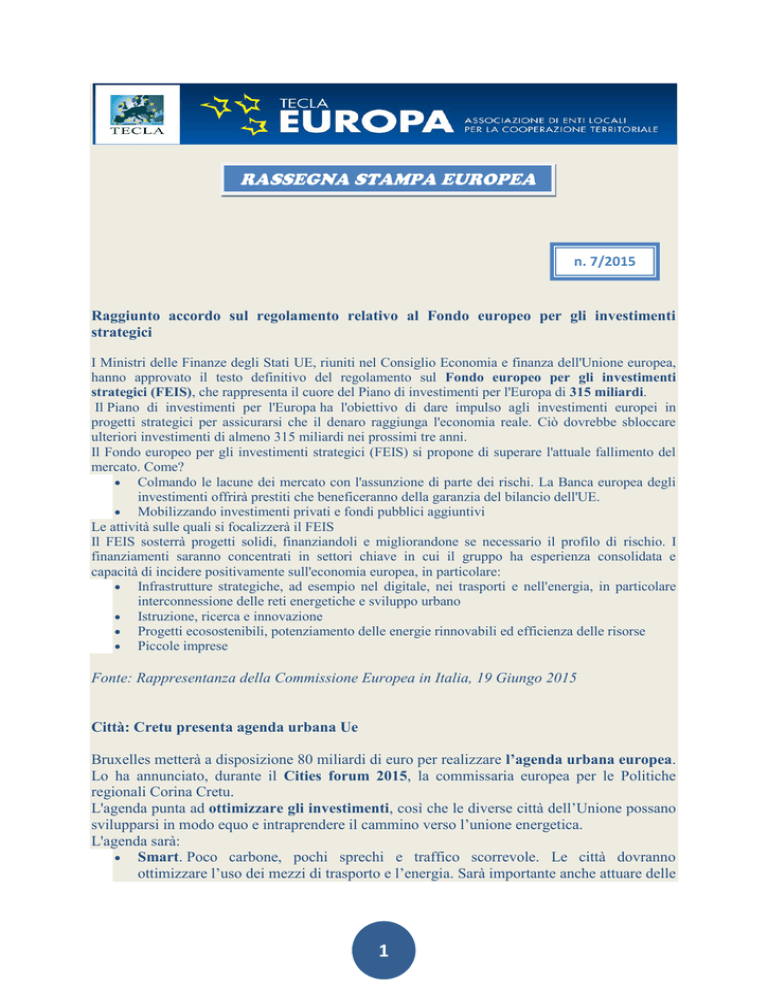 TECLA

TECLA EUROPA ASSOCIAZIONE DI ENTI LOCALI PER LA COOPERAZIONE TERRITORIALE

RASSEGNA STAMPA EUROPEA

n. 7/2015

Raggiunto accordo sul regolamento relativo al Fondo europeo per gli investimenti strategici

I Ministri delle Finanze degli Stati UE, riuniti nel Consiglio Economia e finanza dell'Unione europea, hanno approvato il testo definitivo del regolamento sul Fondo europeo per gli investimenti strategici (FEIS), che rappresenta il cuore del Piano di investimenti per l'Europa di 315 miliardi.
Il Piano di investimenti per l'Europa ha l'obiettivo di dare impulso agli investimenti europei in progetti strategici per assicurarsi che il denaro raggiunga l'economia reale. Ciò dovrebbe sbloccare ulteriori investimenti di almeno 315 miliardi nei prossimi tre anni.
Il Fondo europeo per gli investimenti strategici (FEIS) si propone di superare l'attuale fallimento del mercato. Come?
• Colmando le lacune dei mercato con l'assunzione di parte dei rischi. La Banca europea degli investimenti offrirà prestiti che beneficeranno della garanzia del bilancio dell'UE.
• Mobilizzando investimenti privati e fondi pubblici aggiuntivi
Le attività sulle quali si focalizzerà il FEIS
Il FEIS sosterrà progetti solidi, finanziandoli e migliorandone se necessario il profilo di rischio. I finanziamenti saranno concentrati in settori chiave in cui il gruppo ha esperienza consolidata e capacità di incidere positivamente sull'economia europea, in particolare:
• Infrastrutture strategiche, ad esempio nel digitale, nei trasporti e nell'energia, in particolare interconnessione delle reti energetiche e sviluppo urbano
• Istruzione, ricerca e innovazione
• Progetti ecosostenibili, potenziamento delle energie rinnovabili ed efficienza delle risorse
• Piccole imprese

Fonte: Rappresentanza della Commissione Europea in Italia, 19 Giugno 2015

Città: Cretu presenta agenda urbana Ue

Bruxelles metterà a disposizione 80 miliardi di euro per realizzare l'agenda urbana europea. Lo ha annunciato, durante il Cities forum 2015, la commissaria europea per le Politiche regionali Corina Cretu.
L'agenda punta ad ottimizzare gli investimenti, così che le diverse città dell'Unione possano svilupparsi in modo equo e intraprendere il cammino verso l'unione energetica.
L'agenda sarà:
• Smart. Poco carbone, pochi sprechi e traffico scorrevole. Le città dovranno ottimizzare l'uso dei mezzi di trasporto e l'energia. Sarà importante anche attuare delle

1